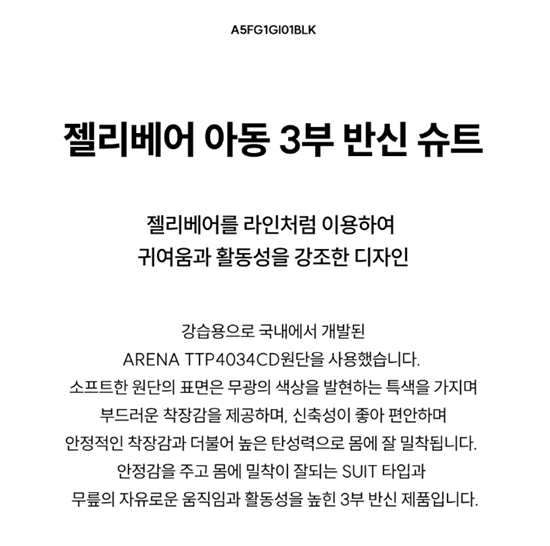 A5FG1GI01BLK

젤리베어 아동 3부 반신 슈트

젤리베어를 라인처럼 이용하여
귀여움과 활동성을 강조한 디자인

강습용으로 국내에서 개발된
ARENA TTP4034CD원단을 사용했습니다.
소프트한 원단의 표면은 무광의 색상을 발현하는 특색을 가지며
부드러운 착장감을 제공하며, 신축성이 좋아 편안하며
안정적인 착장감과 더불어 높은 탄성력으로 몸에 잘 밀착됩니다.
안정감을 주고 몸에 밀착이 잘되는 SUIT 타입과
무릎의 자유로운 움직임과 활동성을 높힌 3부 반신 제품입니다.